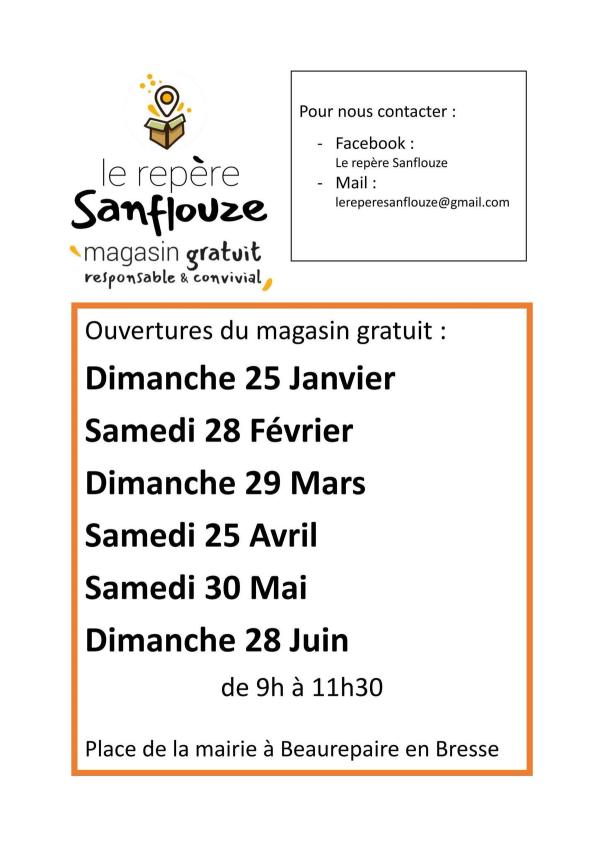 le repère
Sanflouze
magasin gratuit
responsable & convivial

Pour nous contacter :

- Facebook :
Le repère Sanflouze
- Mail :
lereperesanflouze@gmail.com

Ouvertures du magasin gratuit :

Dimanche 25 Janvier

Samedi 28 Février

Dimanche 29 Mars

Samedi 25 Avril

Samedi 30 Mai

Dimanche 28 Juin

de 9h à 11h30

Place de la mairie à Beaurepaire en Bresse